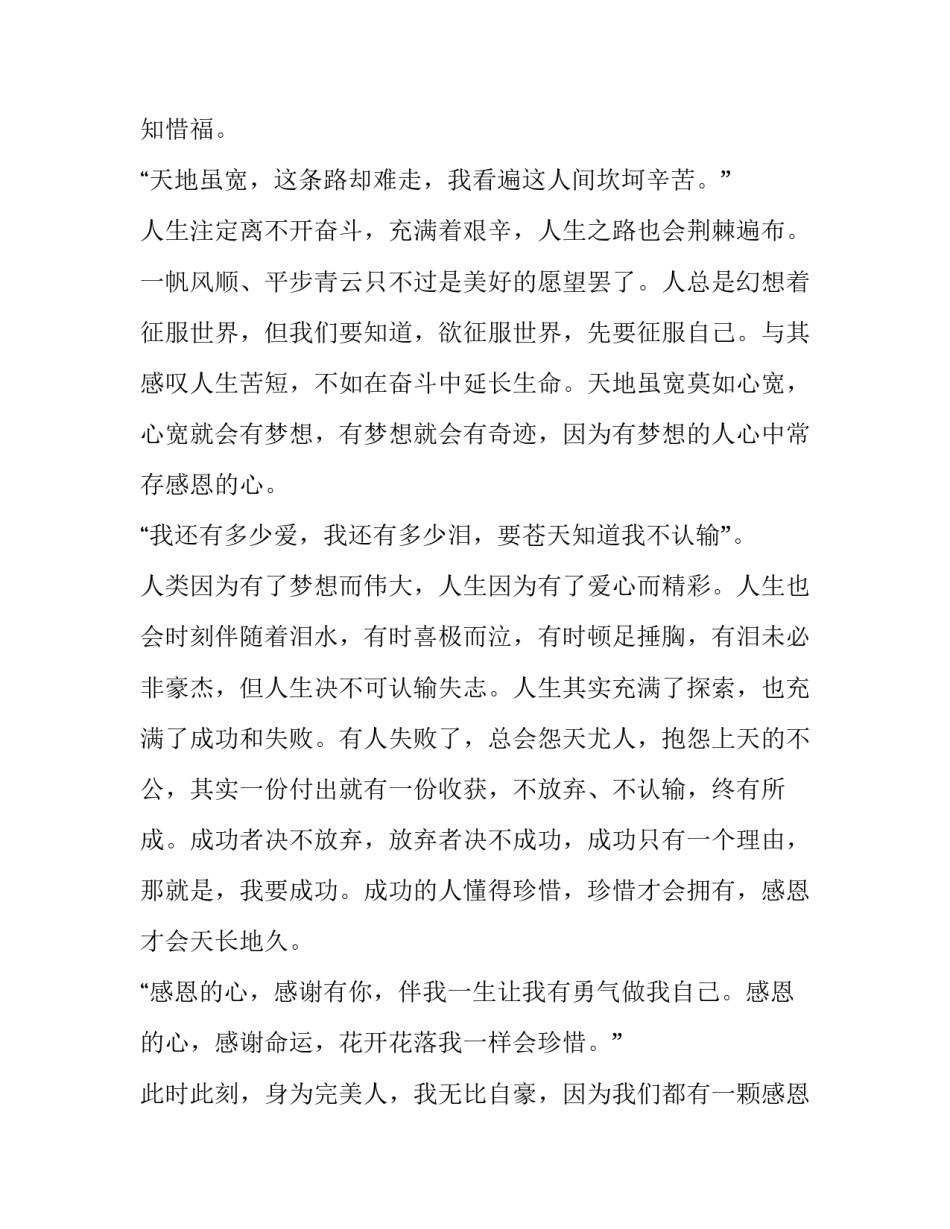 知惜福。

“天地虽宽，这条路却难走，我看遍这人间坎坷辛苦。”

人生注定离不开奋斗，充满着艰辛，人生之路也会荆棘遍布。一帆风顺、平步青云只不过是美好的愿望罢了。人总是幻想着征服世界，但我们要知道，欲征服世界，先要征服自己。与其感叹人生苦短，不如在奋斗中延长生命。天地虽宽莫如心宽，心宽就会有梦想，有梦想就会有奇迹，因为有梦想的人心中常存感恩的心。

“我还有多少爱，我还有多少泪，要苍天知道我不认输”。

人类因为有了梦想而伟大，人生因为有了爱心而精彩。人生也会时刻伴随着泪水，有时喜极而泣，有时顿足捶胸，有泪未必非豪杰，但人生决不可认输失志。人生其实充满了探索，也充满了成功和失败。有人失败了，总会怨天尤人，抱怨上天的不公，其实一份付出就有一份收获，不放弃、不认输，终有所成。成功者决不放弃，放弃者决不成功，成功只有一个理由，那就是，我要成功。成功的人懂得珍惜，珍惜才会拥有，感恩才会天长地久。

“感恩的心，感谢有你，伴我一生让我有勇气做我自己。感恩的心，感谢命运，花开花落我一样会珍惜。”

此时此刻，身为完美人，我无比自豪，因为我们都有一颗感恩